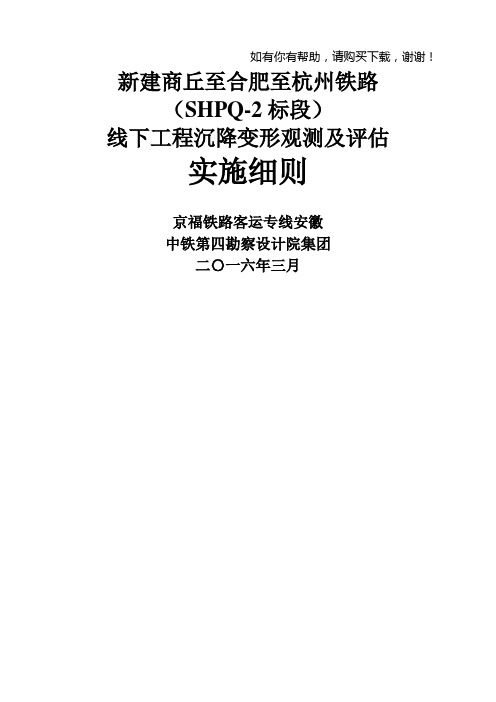 如有你有帮助，请购买下载，谢谢！

新建商丘至合肥至杭州铁路
（SHPQ-2 标段）
线下工程沉降变形观测及评估
实施细则

京福铁路客运专线安徽
中铁第四勘察设计院集团
二〇一六年三月